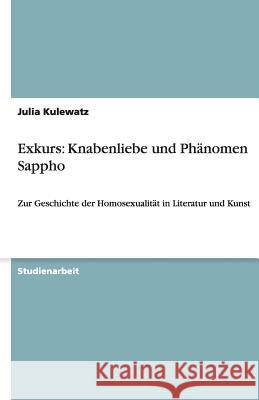 Julia Kulewatz

Exkurs: Knabenliebe und Phänomen Sappho

Zur Geschichte der Homosexualität in Literatur und Kunst

Studienarbeit

Kraina Książek